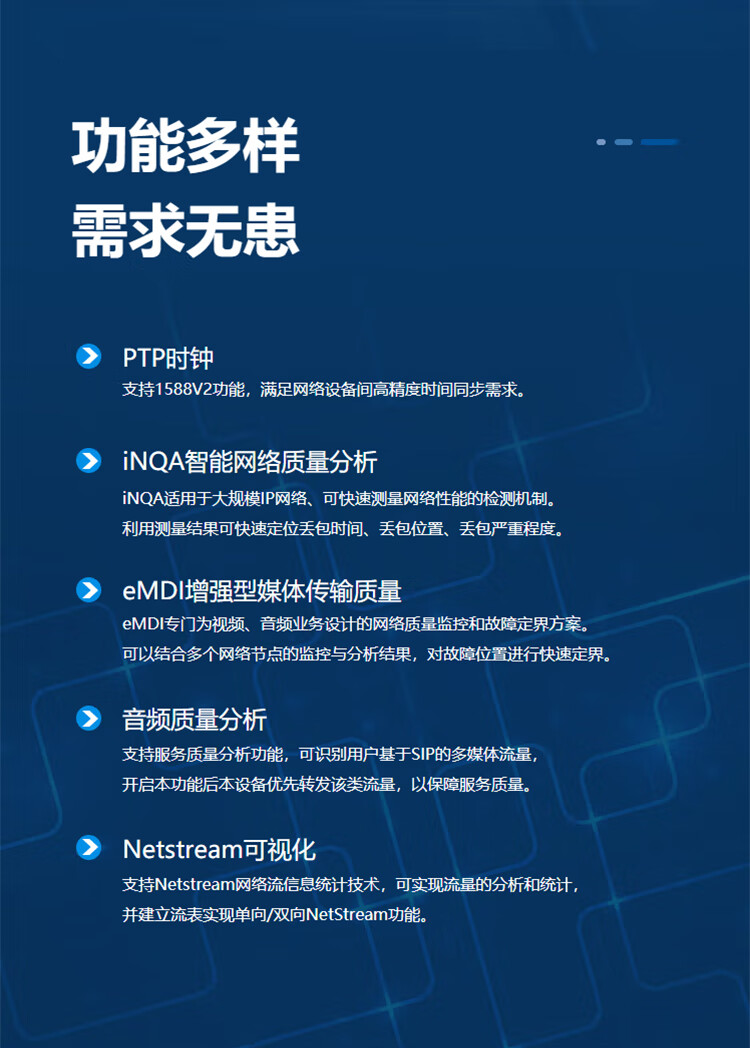 功能多样
需求无患

PTP时钟
支持1588V2功能，满足网络设备间高精度时间同步需求。

iNQA智能网络质量分析
iNQA适用于大规模IP网络、可快速测量网络性能的检测机制。
利用测量结果可快速定位丢包时间、丢包位置、丢包严重程度。

eMDI增强型媒体传输质量
eMDI专门为视频、音频业务设计的网络质量监控和故障定界方案。
可以结合多个网络节点的监控与分析结果，对故障位置进行快速定界。

音频质量分析
支持服务质量分析功能，可识别用户基于SIP的多媒体流量，
开启本功能后本设备优先转发该类流量，以保障服务质量。

Netstream可视化
支持Netstream网络流信息统计技术，可实现流量的分析和统计，
并建立流表实现单向/双向NetStream功能。